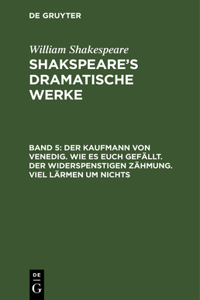 DE GRUYTER

William Shakespeare

SHAKSPEARE'S DRAMATISCHE WERKE

BAND 5: DER KAUFMANN VON VENEDIG. WIE ES EUCH GEFÄLLT. DER WIDERSPENSTIGEN ZÄHMUNG. VIEL LÄRMEN UM NICHTS

DE
G